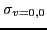 $\sigma_{v=0,0}$